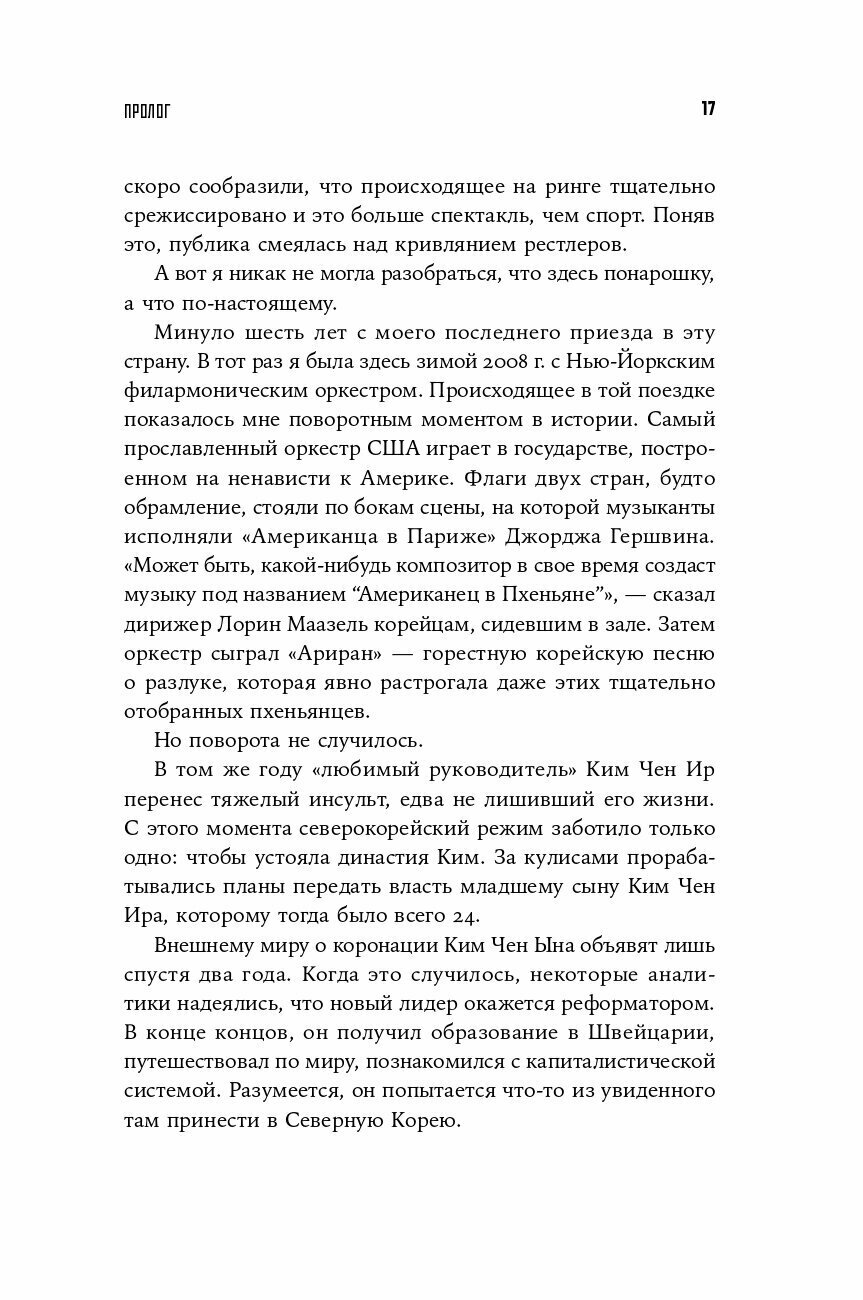 ПРОЛОГ

17

скоро сообразили, что происходящее на ринге тщательно срежиссировано и это больше спектакль, чем спорт. Поняв это, публика смеялась над кривлянием рестлеров.

А вот я никак не могла разобраться, что здесь понарошку, а что по-настоящему.

Минуло шесть лет с моего последнего приезда в эту страну. В тот раз я была здесь зимой 2008 г. с Нью-Йоркским филармоническим оркестром. Происходящее в той поездке показалось мне поворотным моментом в истории. Самый прославленный оркестр США играет в государстве, построенном на ненависти к Америке. Флаги двух стран, будто обрамление, стояли по бокам сцены, на которой музыканты исполняли «Американца в Париже» Джорджа Гершвина. «Может быть, какой-нибудь композитор в свое время создаст музыку под названием “Американец в Пхеньяне”», — сказал дирижер Лорин Маазель корейцам, сидевшим в зале. Затем оркестр сыграл «Ариран» — горестную корейскую песню о разлуке, которая явно растрогала даже этих тщательно отобранных пхеньянцев.

Но поворота не случилось.

В том же году «любимый руководитель» Ким Чен Ир перенес тяжелый инсульт, едва не лишивший его жизни. С этого момента северокорейский режим заботило только одно: чтобы устояла династия Ким. За кулисами прорабатывались планы передать власть младшему сыну Ким Чен Ира, которому тогда было всего 24.

Внешнему миру о коронации Ким Чен Ына объявят лишь спустя два года. Когда это случилось, некоторые аналитики надеялись, что новый лидер окажется реформатором. В конце концов, он получил образование в Швейцарии, путешествовал по миру, познакомился с капиталистической системой. Разумеется, он попытается что-то из увиденного там принести в Северную Корею.